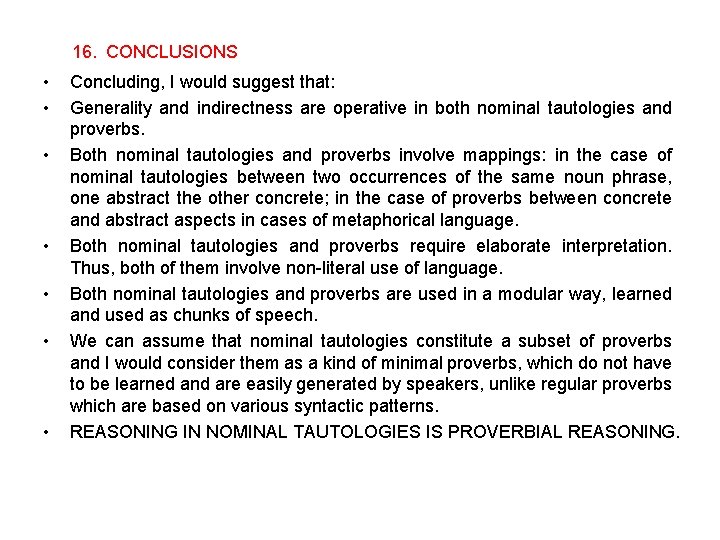 16. CONCLUSIONS

• Concluding, I would suggest that:

• Generality and indirectness are operative in both nominal tautologies and proverbs.

• Both nominal tautologies and proverbs involve mappings: in the case of nominal tautologies between two occurrences of the same noun phrase, one abstract the other concrete; in the case of proverbs between concrete and abstract aspects in cases of metaphorical language.

• Both nominal tautologies and proverbs require elaborate interpretation. Thus, both of them involve non-literal use of language.

• Both nominal tautologies and proverbs are used in a modular way, learned and used as chunks of speech.

• We can assume that nominal tautologies constitute a subset of proverbs and I would consider them as a kind of minimal proverbs, which do not have to be learned and are easily generated by speakers, unlike regular proverbs which are based on various syntactic patterns.

• REASONING IN NOMINAL TAUTOLOGIES IS PROVERBIAL REASONING.